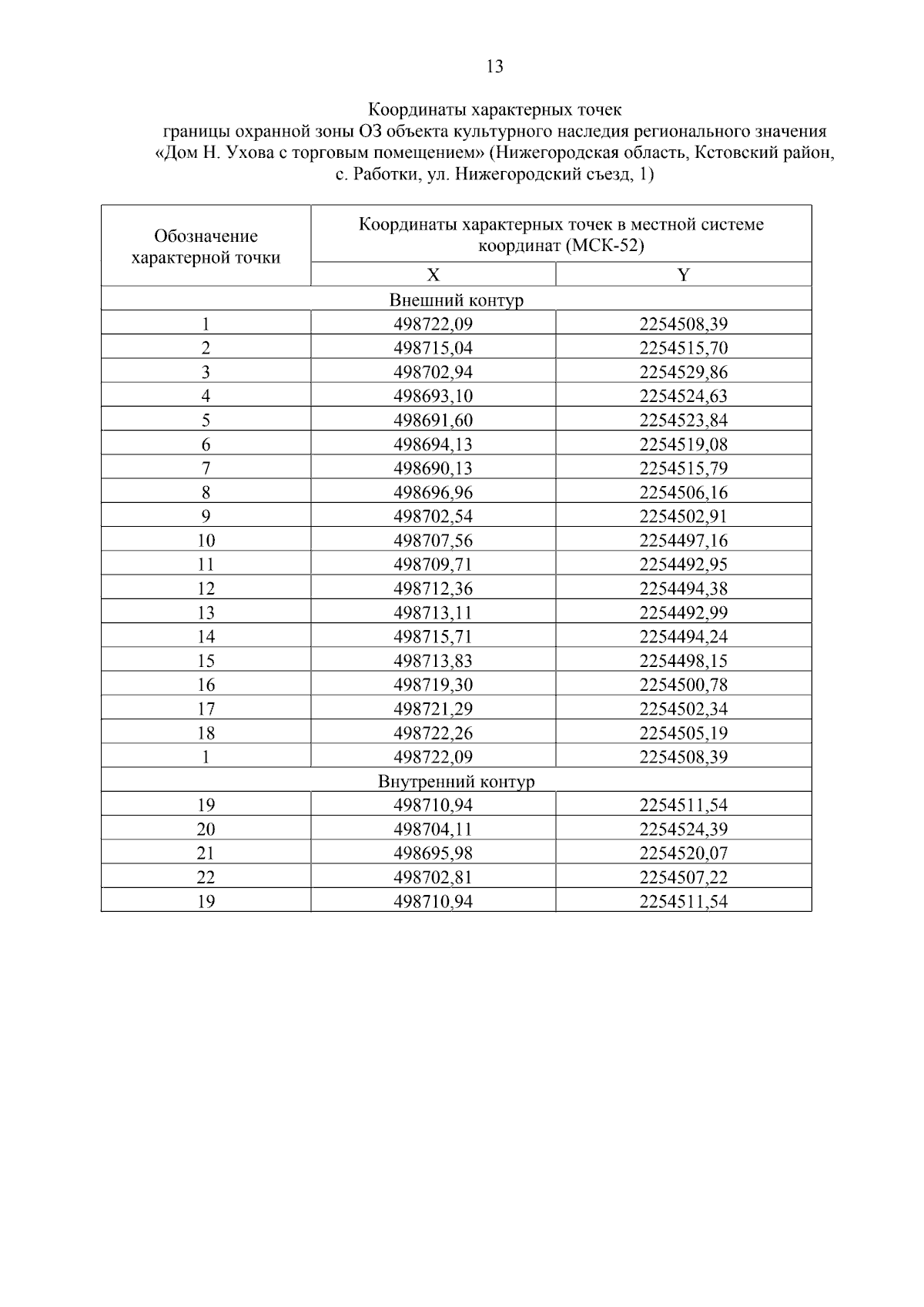 13

Координаты характерных точек
границы охранной зоны ОЗ объекта культурного наследия регионального значения «Дом Н. Ухова с торговым помещением» (Нижегородская область, Кстовский район, с. Работки, ул. Нижегородский съезд, 1)

| Обозначение характерной точки | Координаты характерных точек в местной системе координат (МСК-52) | |
|---|---|---|
| | X | Y |
| Внешний контур | | |
| 1 | 498722,09 | 2254508,39 |
| 2 | 498715,04 | 2254515,70 |
| 3 | 498702,94 | 2254529,86 |
| 4 | 498693,10 | 2254524,63 |
| 5 | 498691,60 | 2254523,84 |
| 6 | 498694,13 | 2254519,08 |
| 7 | 498690,13 | 2254515,79 |
| 8 | 498696,96 | 2254506,16 |
| 9 | 498702,54 | 2254502,91 |
| 10 | 498707,56 | 2254497,16 |
| 11 | 498709,71 | 2254492,95 |
| 12 | 498712,36 | 2254494,38 |
| 13 | 498713,11 | 2254492,99 |
| 14 | 498715,71 | 2254494,24 |
| 15 | 498713,83 | 2254498,15 |
| 16 | 498719,30 | 2254500,78 |
| 17 | 498721,29 | 2254502,34 |
| 18 | 498722,26 | 2254505,19 |
| 1 | 498722,09 | 2254508,39 |
| Внутренний контур | | |
| 19 | 498710,94 | 2254511,54 |
| 20 | 498704,11 | 2254524,39 |
| 21 | 498695,98 | 2254520,07 |
| 22 | 498702,81 | 2254507,22 |
| 19 | 498710,94 | 2254511,54 |